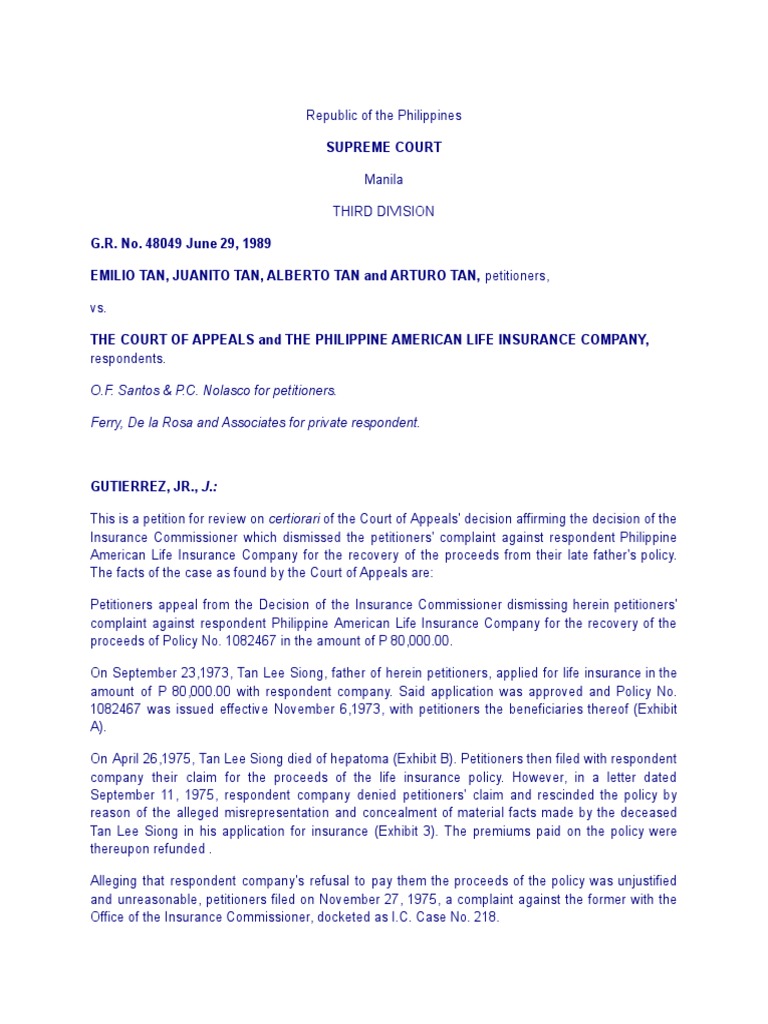 Republic of the Philippines

SUPREME COURT

Manila

THIRD DIVISION

G.R. No. 48049 June 29, 1989

EMILIO TAN, JUANITO TAN, ALBERTO TAN and ARTURO TAN, petitioners,

vs.

THE COURT OF APPEALS and THE PHILIPPINE AMERICAN LIFE INSURANCE COMPANY, respondents.

O.F. Santos & P.C. Nolasco for petitioners.

Ferry, De la Rosa and Associates for private respondent.

GUTIERREZ, JR., J.:

This is a petition for review on certiorari of the Court of Appeals' decision affirming the decision of the Insurance Commissioner which dismissed the petitioners' complaint against respondent Philippine American Life Insurance Company for the recovery of the proceeds from their late father's policy. The facts of the case as found by the Court of Appeals are:

Petitioners appeal from the Decision of the Insurance Commissioner dismissing herein petitioners' complaint against respondent Philippine American Life Insurance Company for the recovery of the proceeds of Policy No. 1082467 in the amount of P 80,000.00.

On September 23,1973, Tan Lee Siong, father of herein petitioners, applied for life insurance in the amount of P 80,000.00 with respondent company. Said application was approved and Policy No. 1082467 was issued effective November 6,1973, with petitioners the beneficiaries thereof (Exhibit A).

On April 26,1975, Tan Lee Siong died of hepatoma (Exhibit B). Petitioners then filed with respondent company their claim for the proceeds of the life insurance policy. However, in a letter dated September 11, 1975, respondent company denied petitioners' claim and rescinded the policy by reason of the alleged misrepresentation and concealment of material facts made by the deceased Tan Lee Siong in his application for insurance (Exhibit 3). The premiums paid on the policy were thereupon refunded .

Alleging that respondent company's refusal to pay them the proceeds of the policy was unjustified and unreasonable, petitioners filed on November 27, 1975, a complaint against the former with the Office of the Insurance Commissioner, docketed as I.C. Case No. 218.